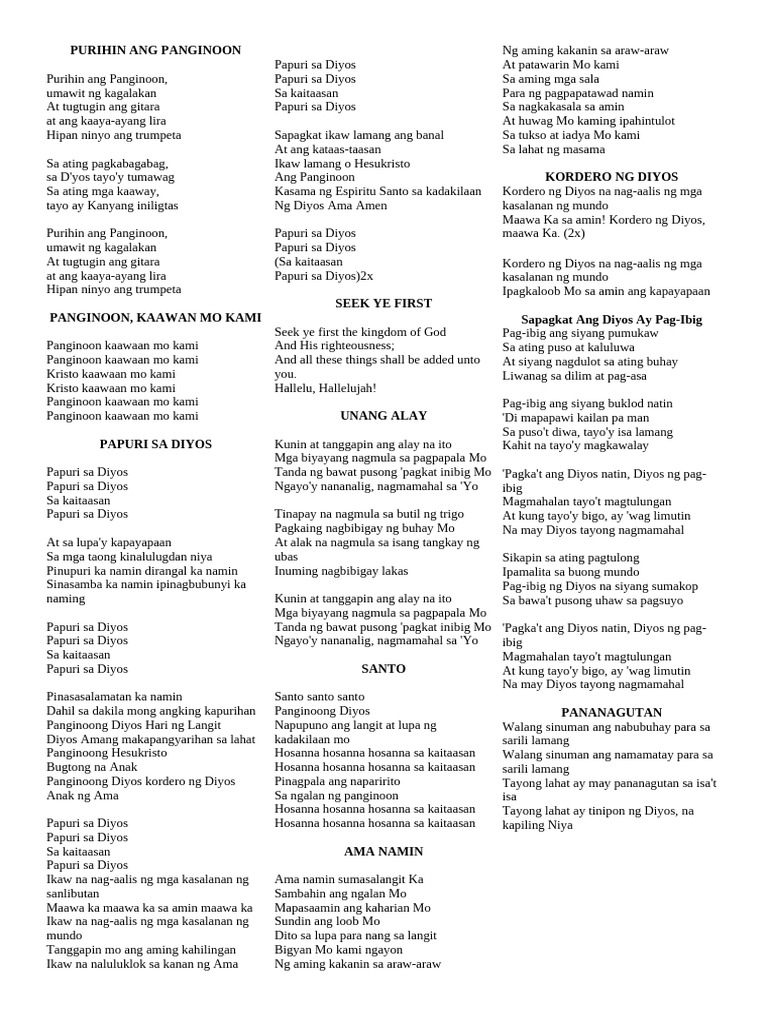 PURIHIN ANG PANGINOON

Purihin ang Panginoon,
umawit ng kagalakan
At tugtugin ang gitara
at ang kaaya-ayang lira
Hipan ninyo ang trumpeta

Sa ating pagkabagabag,
sa D'yos tayo'y tumawag
Sa ating mga kaaway,
tayo ay Kanyang iniligtas

Purihin ang Panginoon,
umawit ng kagalakan
At tugtugin ang gitara
at ang kaaya-ayang lira
Hipan ninyo ang trumpeta

PANGINOON, KAAWAN MO KAMI

Panginoon kaawaan mo kami
Panginoon kaawaan mo kami
Kristo kaawaan mo kami
Kristo kaawaan mo kami
Panginoon kaawaan mo kami
Panginoon kaawaan mo kami

PAPURI SA DIYOS

Papuri sa Diyos
Papuri sa Diyos
Sa kaitaasan
Papuri sa Diyos

At sa lupa'y kapayapaan
Sa mga taong kinalulugdan niya
Pinupuri ka namin dirangal ka namin
Sinasamba ka namin ipinagbubunyi ka naming

Papuri sa Diyos
Papuri sa Diyos
Sa kaitaasan
Papuri sa Diyos

Pinasasalamatan ka namin
Dahil sa dakila mong angking kapurihan
Panginoong Diyos Hari ng Langit
Diyos Amang makapangyarihan sa lahat
Panginoong Hesukristo
Bugtong na Anak
Panginoong Diyos kordero ng Diyos
Anak ng Ama

Papuri sa Diyos
Papuri sa Diyos
Sa kaitaasan
Papuri sa Diyos
Ikaw na nag-aalis ng mga kasalanan ng sanlibutan
Maawa ka maawa ka sa amin maawa ka
Ikaw na nag-aalis ng mga kasalanan ng mundo
Tanggapin mo ang aming kahilingan
Ikaw na naluluklok sa kanan ng Ama

Papuri sa Diyos
Papuri sa Diyos
Sa kaitaasan
Papuri sa Diyos

Sapagkat ikaw lamang ang banal
At ang kataas-taasan
Ikaw lamang o Hesukristo
Ang Panginoon
Kasama ng Espiritu Santo sa kadakilaan
Ng Diyos Ama Amen

Papuri sa Diyos
Papuri sa Diyos
(Sa kaitaasan
Papuri sa Diyos)2x

SEEK YE FIRST

Seek ye first the kingdom of God
And His righteousness;
And all these things shall be added unto you.
Hallelu, Hallelujah!

UNANG ALAY

Kunin at tanggapin ang alay na ito
Mga biyayang nagmula sa pagpapala Mo
Tanda ng bawat pusong 'pagkat inibig Mo
Ngayo'y nananalig, nagmamahal sa 'Yo

Tinapay na nagmula sa butil ng trigo
Pagkaing nagbibigay ng buhay Mo
At alak na nagmula sa isang tangkay ng ubas
Inuming nagbibigay lakas

Kunin at tanggapin ang alay na ito
Mga biyayang nagmula sa pagpapala Mo
Tanda ng bawat pusong 'pagkat inibig Mo
Ngayo'y nananalig, nagmamahal sa 'Yo

SANTO

Santo santo santo
Panginoong Diyos
Napupuno ang langit at lupa ng kadakilaan mo
Hosanna hosanna hosanna sa kaitaasan
Hosanna hosanna hosanna sa kaitaasan
Pinagpala ang naparirito
Sa ngalan ng panginoon
Hosanna hosanna hosanna sa kaitaasan
Hosanna hosanna hosanna sa kaitaasan

AMA NAMIN

Ama namin sumasalangit Ka
Sambahin ang ngalan Mo
Mapasaamin ang kaharian Mo
Sundin ang loob Mo
Dito sa lupa para nang sa langit
Bigyan Mo kami ngayon
Ng aming kakanin sa araw-araw

Ng aming kakanin sa araw-araw
At patawarin Mo kami
Sa aming mga sala
Para ng pagpapatawad namin
Sa nagkakasala sa amin
At huwag Mo kaming ipahintulot
Sa tukso at iadya Mo kami
Sa lahat ng masama

KORDERO NG DIYOS

Kordero ng Diyos na nag-aalis ng mga kasalanan ng mundo
Maawa Ka sa amin! Kordero ng Diyos, maawa Ka. (2x)

Kordero ng Diyos na nag-aalis ng mga kasalanan ng mundo
Ipagkaloob Mo sa amin ang kapayapaan

Sapagkat Ang Diyos Ay Pag-Ibig

Pag-ibig ang siyang pumukaw
Sa ating puso at kaluluwa
At siyang nagdulot sa ating buhay
Liwanag sa dilim at pag-asa

Pag-ibig ang siyang buklod natin
'Di mapapawi kailan pa man
Sa puso't diwa, tayo'y isa lamang
Kahit na tayo'y magkawalay

'Pagka't ang Diyos natin, Diyos ng pag-ibig
Magmahalan tayo't magtulungan
At kung tayo'y bigo, ay 'wag limutin
Na may Diyos tayong nagmamahal

Sikapin sa ating pagtulong
Ipamalita sa buong mundo
Pag-ibig ng Diyos na siyang sumakop
Sa bawa't pusong uhaw sa pagsuyo

'Pagka't ang Diyos natin, Diyos ng pag-ibig
Magmahalan tayo't magtulungan
At kung tayo'y bigo, ay 'wag limutin
Na may Diyos tayong nagmamahal

PANANAGUTAN

Walang sinuman ang nabubuhay para sa sarili lamang
Walang sinuman ang namamatay para sa sarili lamang
Tayong lahat ay may pananagutan sa isa't isa
Tayong lahat ay tinipon ng Diyos, na kapiling Niya